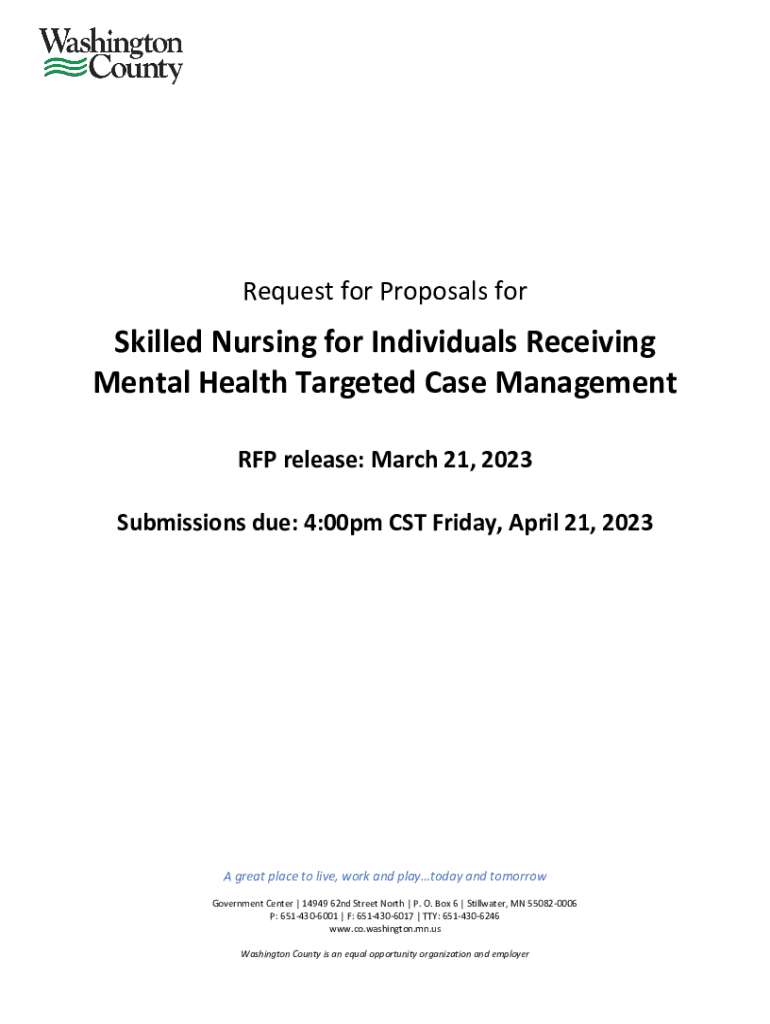 Washington County

Request for Proposals for

Skilled Nursing for Individuals Receiving Mental Health Targeted Case Management

RFP release: March 21, 2023

Submissions due: 4:00pm CST Friday, April 21, 2023

A great place to live, work and play…today and tomorrow

Government Center | 14949 62nd Street North | P. O. Box 6 | Stillwater, MN 55082-0006
P: 651-430-6001 | F: 651-430-6017 | TTY: 651-430-6246
www.co.washington.mn.us

Washington County is an equal opportunity organization and employer